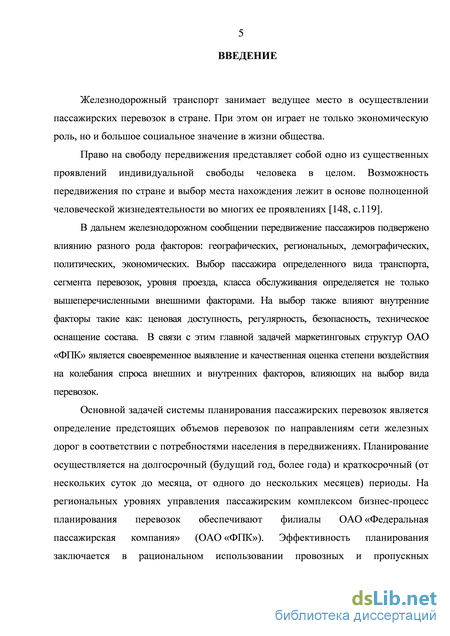 5

ВВЕДЕНИЕ

Железнодорожный транспорт занимает ведущее место в осуществлении пассажирских перевозок в стране. При этом он играет не только экономическую роль, но и большое социальное значение в жизни общества.

Право на свободу передвижения представляет собой одно из существенных проявлений индивидуальной свободы человека в целом. Возможность передвижения по стране и выбор места нахождения лежит в основе полноценной человеческой жизнедеятельности во многих ее проявлениях [148, с.119].

В дальнем железнодорожном сообщении передвижение пассажиров подвержено влиянию разного рода факторов: географических, региональных, демографических, политических, экономических. Выбор пассажира определенного вида транспорта, сегмента перевозок, уровня проезда, класса обслуживания определяется не только вышеперечисленными внешними факторами. На выбор также влияют внутренние факторы такие как: ценовая доступность, регулярность, безопасность, техническое оснащение состава. В связи с этим главной задачей маркетинговых структур ОАО «ФПК» является своевременное выявление и качественная оценка степени воздействия на колебания спроса внешних и внутренних факторов, влияющих на выбор вида перевозок.

Основной задачей системы планирования пассажирских перевозок является определение предстоящих объемов перевозок по направлениям сети железных дорог в соответствии с потребностями населения в передвижениях. Планирование осуществляется на долгосрочный (будущий год, более года) и краткосрочный (от нескольких суток до месяца, от одного до нескольких месяцев) периоды. На региональных уровнях управления пассажирским комплексом бизнес-процесс планирования перевозок обеспечивают филиалы ОАО «Федеральная пассажирская компания» (ОАО «ФПК»). Эффективность планирования заключается в рациональном использовании провозных и пропускных

dsLib.net
библиотека диссертаций